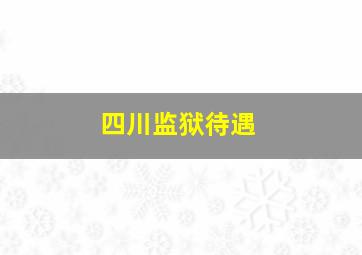 四川监狱待遇